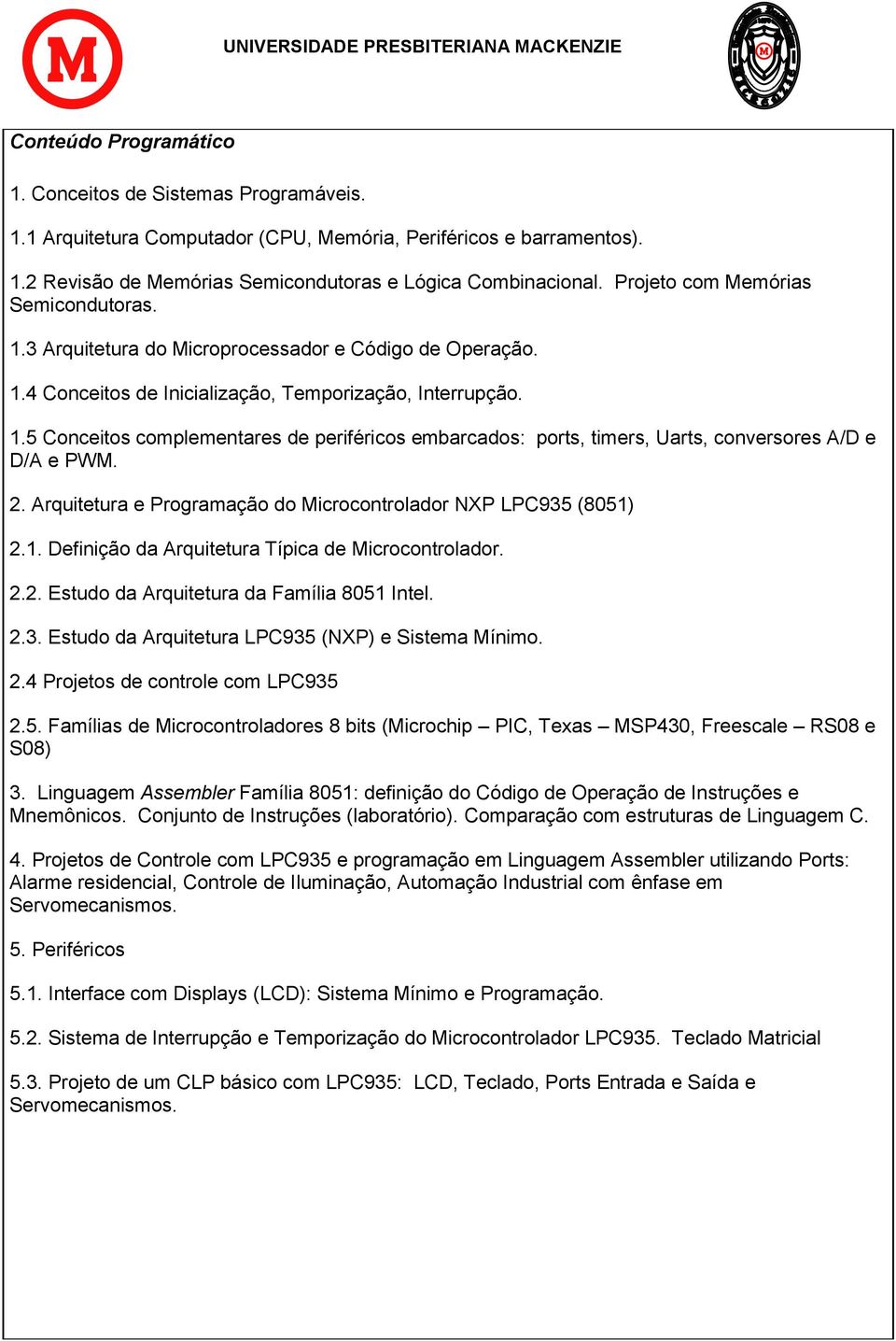 M

UNIVERSIDADE PRESBITERIANA MACKENZIE

M

Conteúdo Programático

1. Conceitos de Sistemas Programáveis.

1.1 Arquitetura Computador (CPU, Memória, Periféricos e barramentos).

1.2 Revisão de Memórias Semicondutoras e Lógica Combinacional. Projeto com Memórias Semicondutoras.

1.3 Arquitetura do Microprocessador e Código de Operação.

1.4 Conceitos de Inicialização, Temporização, Interrupção.

1.5 Conceitos complementares de periféricos embarcados: ports, timers, Uarts, conversores A/D e D/A e PWM.

2. Arquitetura e Programação do Microcontrolador NXP LPC935 (8051)

2.1. Definição da Arquitetura Típica de Microcontrolador.

2.2. Estudo da Arquitetura da Família 8051 Intel.

2.3. Estudo da Arquitetura LPC935 (NXP) e Sistema Mínimo.

2.4 Projetos de controle com LPC935

2.5. Famílias de Microcontroladores 8 bits (Microchip – PIC, Texas – MSP430, Freescale – RS08 e S08)

3. Linguagem Assembler Família 8051: definição do Código de Operação de Instruções e Mnemônicos. Conjunto de Instruções (laboratório). Comparação com estruturas de Linguagem C.

4. Projetos de Controle com LPC935 e programação em Linguagem Assembler utilizando Ports: Alarme residencial, Controle de Iluminação, Automação Industrial com ênfase em Servomecanismos.

5. Periféricos

5.1. Interface com Displays (LCD): Sistema Mínimo e Programação.

5.2. Sistema de Interrupção e Temporização do Microcontrolador LPC935. Teclado Matricial

5.3. Projeto de um CLP básico com LPC935: LCD, Teclado, Ports Entrada e Saída e Servomecanismos.